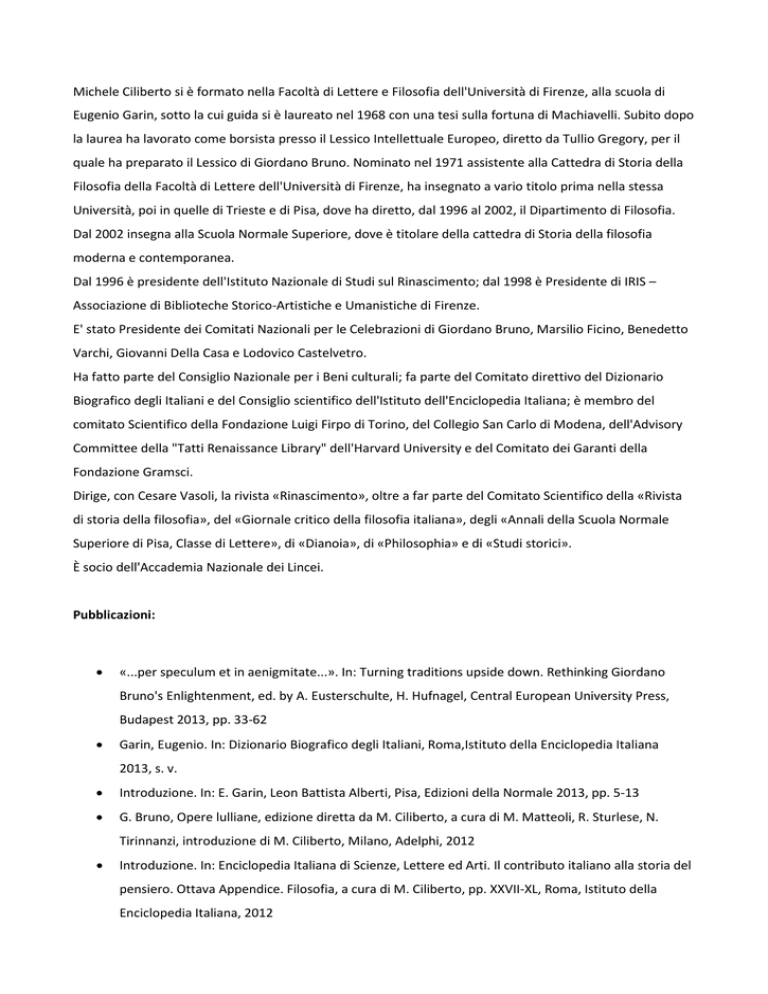 Michele Ciliberto si è formato nella Facoltà di Lettere e Filosofia dell'Università di Firenze, alla scuola di Eugenio Garin, sotto la cui guida si è laureato nel 1968 con una tesi sulla fortuna di Machiavelli. Subito dopo la laurea ha lavorato come borsista presso il Lessico Intellettuale Europeo, diretto da Tullio Gregory, per il quale ha preparato il Lessico di Giordano Bruno. Nominato nel 1971 assistente alla Cattedra di Storia della Filosofia della Facoltà di Lettere dell'Università di Firenze, ha insegnato a vario titolo prima nella stessa Università, poi in quelle di Trieste e di Pisa, dove ha diretto, dal 1996 al 2002, il Dipartimento di Filosofia. Dal 2002 insegna alla Scuola Normale Superiore, dove è titolare della cattedra di Storia della filosofia moderna e contemporanea.
Dal 1996 è presidente dell'Istituto Nazionale di Studi sul Rinascimento; dal 1998 è Presidente di IRIS – Associazione di Biblioteche Storico-Artistiche e Umanistiche di Firenze.
E' stato Presidente dei Comitati Nazionali per le Celebrazioni di Giordano Bruno, Marsilio Ficino, Benedetto Varchi, Giovanni Della Casa e Lodovico Castelvetro.
Ha fatto parte del Consiglio Nazionale per i Beni culturali; fa parte del Comitato direttivo del Dizionario Biografico degli Italiani e del Consiglio scientifico dell'Istituto dell'Enciclopedia Italiana; è membro del comitato Scientifico della Fondazione Luigi Firpo di Torino, del Collegio San Carlo di Modena, dell'Advisory Committee della "Tatti Renaissance Library" dell'Harvard University e del Comitato dei Garanti della Fondazione Gramsci.
Dirige, con Cesare Vasoli, la rivista «Rinascimento», oltre a far parte del Comitato Scientifico della «Rivista di storia della filosofia», del «Giornale critico della filosofia italiana», degli «Annali della Scuola Normale Superiore di Pisa, Classe di Lettere», di «Dianoia», di «Philosophia» e di «Studi storici».
È socio dell'Accademia Nazionale dei Lincei.

Pubblicazioni:

• «...per speculum et in aenigmitate...». In: Turning traditions upside down. Rethinking Giordano Bruno's Enlightenment, ed. by A. Eusterschulte, H. Hufnagel, Central European University Press, Budapest 2013, pp. 33-62
• Garin, Eugenio. In: Dizionario Biografico degli Italiani, Roma,Istituto della Enciclopedia Italiana 2013, s. v.
• Introduzione. In: E. Garin, Leon Battista Alberti, Pisa, Edizioni della Normale 2013, pp. 5-13
• G. Bruno, Opere lulliane, edizione diretta da M. Ciliberto, a cura di M. Matteoli, R. Sturlese, N. Tirinnanzi, introduzione di M. Ciliberto, Milano, Adelphi, 2012
• Introduzione. In: Enciclopedia Italiana di Scienze, Lettere ed Arti. Il contributo italiano alla storia del pensiero. Ottava Appendice. Filosofia, a cura di M. Ciliberto, pp. XXVII-XL, Roma, Istituto della Enciclopedia Italiana, 2012